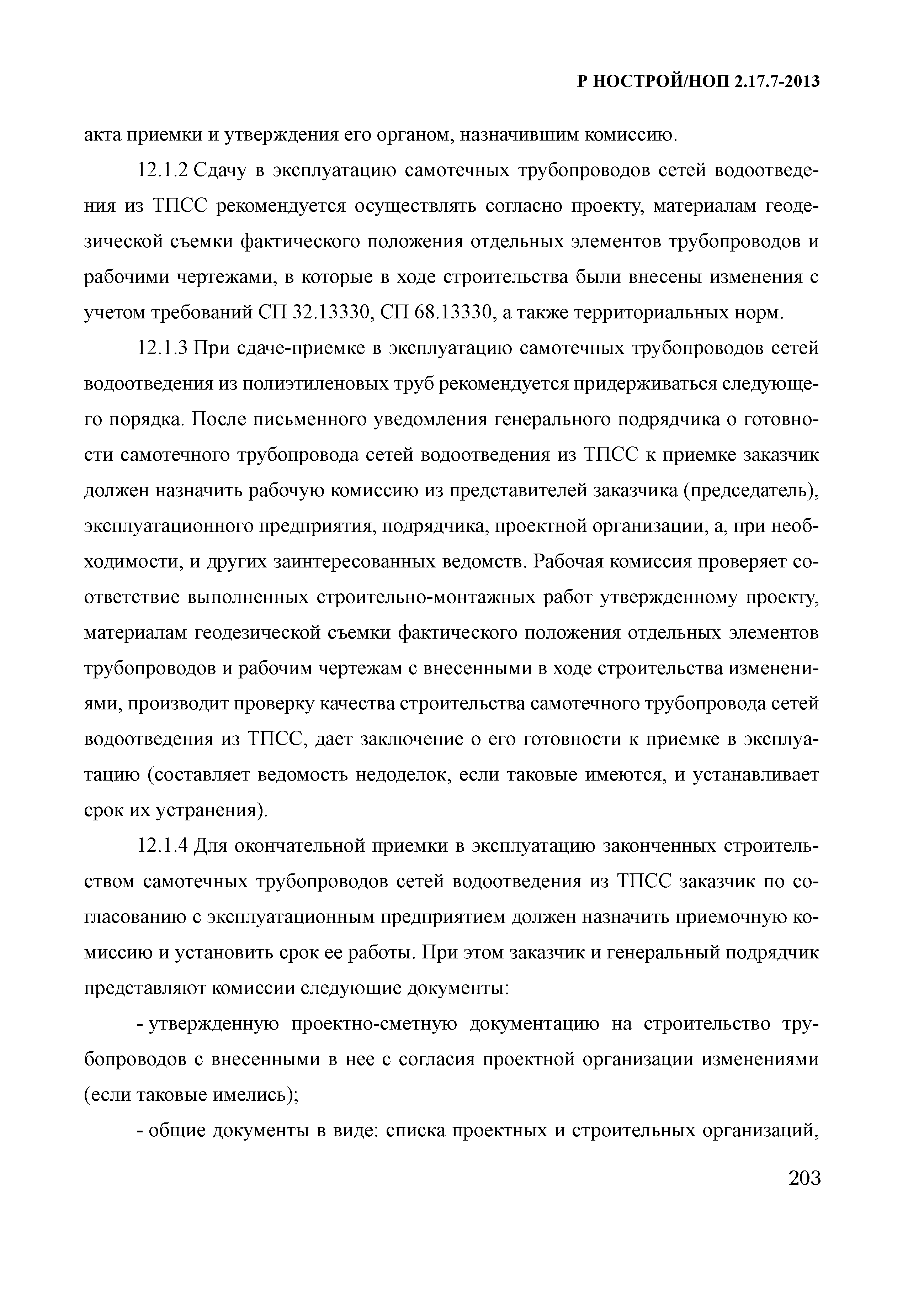 Р НОСТРОЙ/НОП 2.17.7-2013

акта приемки и утверждения его органом, назначившим комиссию.

12.1.2 Сдачу в эксплуатацию самотечных трубопроводов сетей водоотведения из ТПСС рекомендуется осуществлять согласно проекту, материалам геодезической съемки фактического положения отдельных элементов трубопроводов и рабочими чертежами, в которые в ходе строительства были внесены изменения с учетом требований СП 32.13330, СП 68.13330, а также территориальных норм.

12.1.3 При сдаче-приемке в эксплуатацию самотечных трубопроводов сетей водоотведения из полиэтиленовых труб рекомендуется придерживаться следующего порядка. После письменного уведомления генерального подрядчика о готовности самотечного трубопровода сетей водоотведения из ТПСС к приемке заказчик должен назначить рабочую комиссию из представителей заказчика (председатель), эксплуатационного предприятия, подрядчика, проектной организации, а, при необходимости, и других заинтересованных ведомств. Рабочая комиссия проверяет соответствие выполненных строительно-монтажных работ утвержденному проекту, материалам геодезической съемки фактического положения отдельных элементов трубопроводов и рабочим чертежам с внесенными в ходе строительства изменениями, производит проверку качества строительства самотечного трубопровода сетей водоотведения из ТПСС, дает заключение о его готовности к приемке в эксплуатацию (составляет ведомость недоделок, если таковые имеются, и устанавливает срок их устранения).

12.1.4 Для окончательной приемки в эксплуатацию законченных строительством самотечных трубопроводов сетей водоотведения из ТПСС заказчик по согласованию с эксплуатационным предприятием должен назначить приемочную комиссию и установить срок ее работы. При этом заказчик и генеральный подрядчик представляют комиссии следующие документы:

- утвержденную проектно-сметную документацию на строительство трубопроводов с внесенными в нее с согласия проектной организации изменениями (если таковые имелись);

- общие документы в виде: списка проектных и строительных организаций,

203